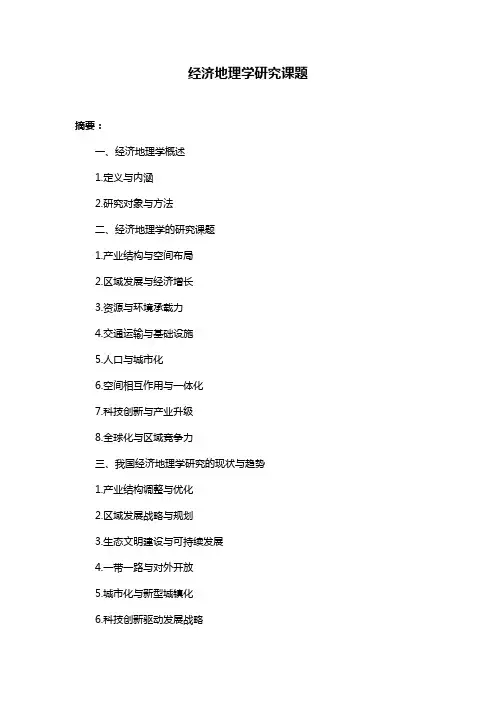 经济地理学研究课题

摘要：

一、经济地理学概述

1.定义与内涵

2.研究对象与方法

二、经济地理学的研究课题

1.产业结构与空间布局

2.区域发展与经济增长

3.资源与环境承载力

4.交通运输与基础设施

5.人口与城市化

6.空间相互作用与一体化

7.科技创新与产业升级

8.全球化与区域竞争力

三、我国经济地理学研究的现状与趋势

1.产业结构调整与优化

2.区域发展战略与规划

3.生态文明建设与可持续发展

4.一带一路与对外开放

5.城市化与新型城镇化

6.科技创新驱动发展战略